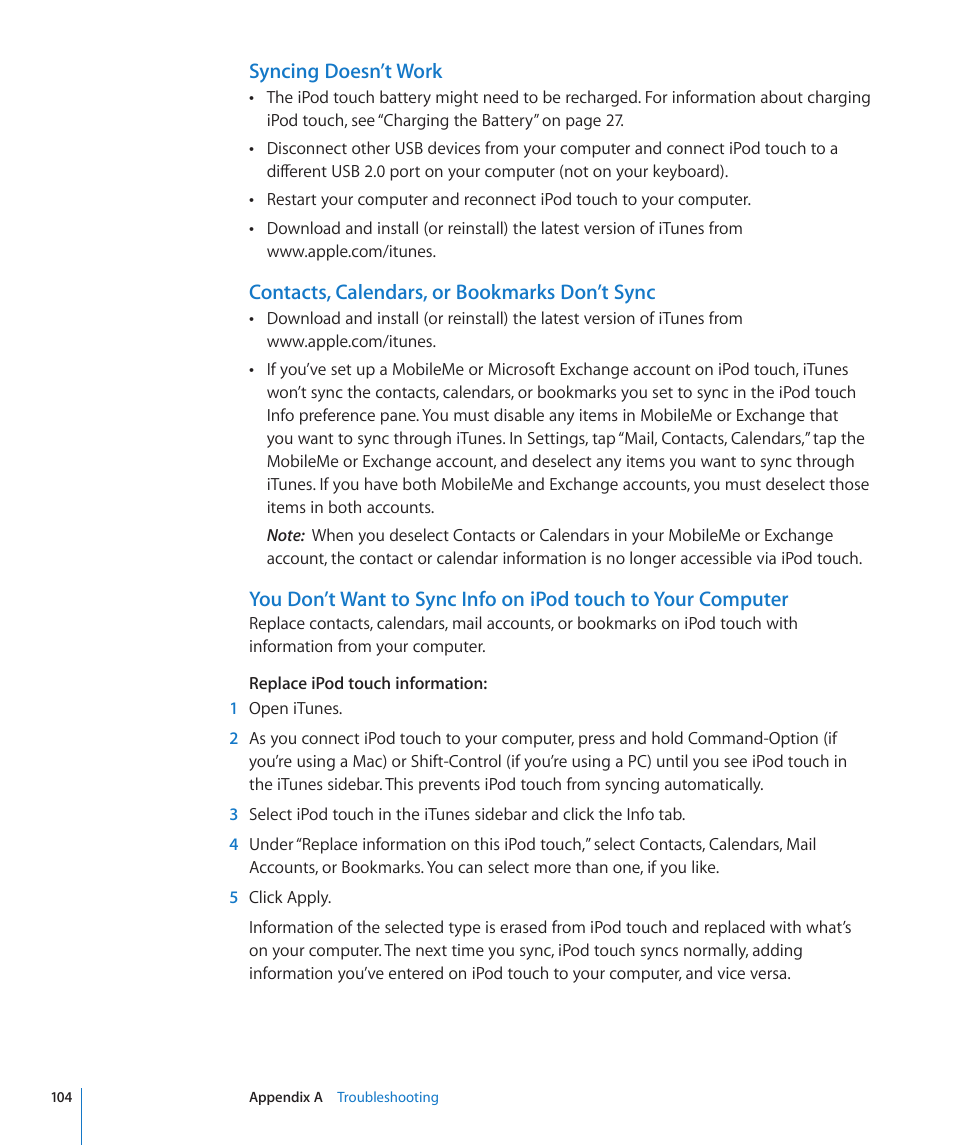 Syncing Doesn’t Work

• The iPod touch battery might need to be recharged. For information about charging iPod touch, see “Charging the Battery” on page 27.

• Disconnect other USB devices from your computer and connect iPod touch to a different USB 2.0 port on your computer (not on your keyboard).

• Restart your computer and reconnect iPod touch to your computer.

• Download and install (or reinstall) the latest version of iTunes from www.apple.com/itunes.

Contacts, Calendars, or Bookmarks Don’t Sync

• Download and install (or reinstall) the latest version of iTunes from www.apple.com/itunes.

• If you’ve set up a MobileMe or Microsoft Exchange account on iPod touch, iTunes won’t sync the contacts, calendars, or bookmarks you set to sync in the iPod touch Info preference pane. You must disable any items in MobileMe or Exchange that you want to sync through iTunes. In Settings, tap “Mail, Contacts, Calendars,” tap the MobileMe or Exchange account, and deselect any items you want to sync through iTunes. If you have both MobileMe and Exchange accounts, you must deselect those items in both accounts.

Note: When you deselect Contacts or Calendars in your MobileMe or Exchange account, the contact or calendar information is no longer accessible via iPod touch.

You Don’t Want to Sync Info on iPod touch to Your Computer

Replace contacts, calendars, mail accounts, or bookmarks on iPod touch with information from your computer.

Replace iPod touch information:

1 Open iTunes.

2 As you connect iPod touch to your computer, press and hold Command-Option (if you’re using a Mac) or Shift-Control (if you’re using a PC) until you see iPod touch in the iTunes sidebar. This prevents iPod touch from syncing automatically.

3 Select iPod touch in the iTunes sidebar and click the Info tab.

4 Under “Replace information on this iPod touch,” select Contacts, Calendars, Mail Accounts, or Bookmarks. You can select more than one, if you like.

5 Click Apply.

Information of the selected type is erased from iPod touch and replaced with what’s on your computer. The next time you sync, iPod touch syncs normally, adding information you’ve entered on iPod touch to your computer, and vice versa.

104 Appendix A Troubleshooting